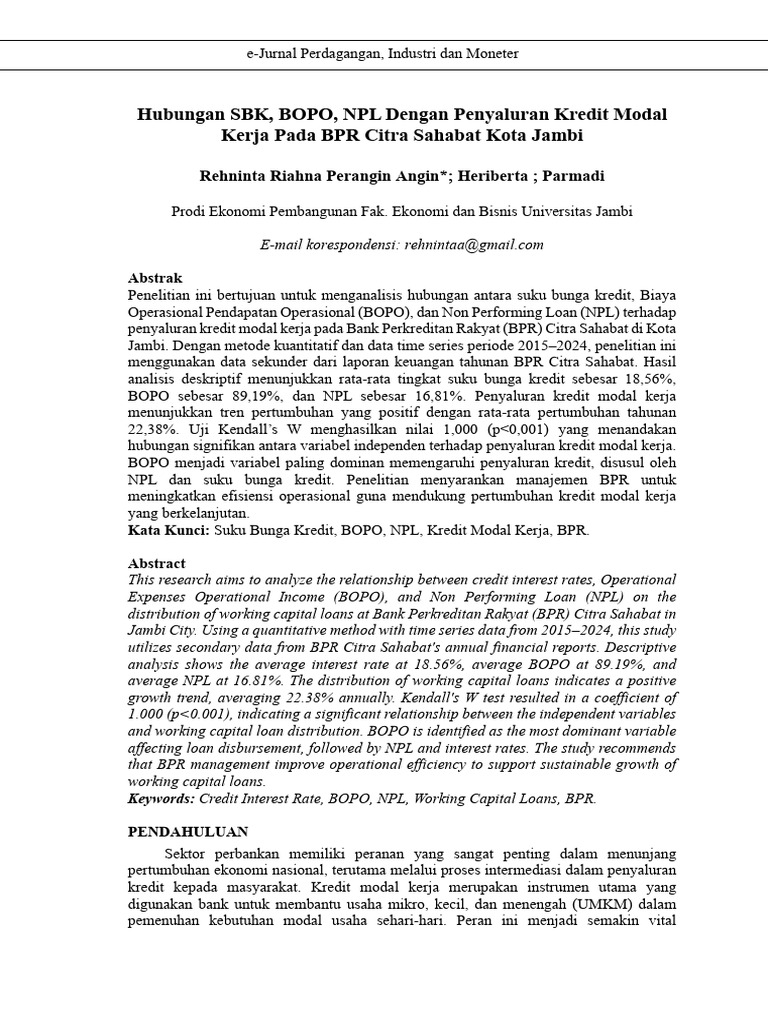 e-Jurnal Perdagangan, Industri dan Moneter

Hubungan SBK, BOPO, NPL Dengan Penyaluran Kredit Modal Kerja Pada BPR Citra Sahabat Kota Jambi

Rehninta Riahna Perangin Angin*; Heriberta ; Parmadi

Prodi Ekonomi Pembangunan Fak. Ekonomi dan Bisnis Universitas Jambi

E-mail korespondensi: rehnintaa@gmail.com

Abstrak
Penelitian ini bertujuan untuk menganalisis hubungan antara suku bunga kredit, Biaya Operasional Pendapatan Operasional (BOPO), dan Non Performing Loan (NPL) terhadap penyaluran kredit modal kerja pada Bank Perkreditan Rakyat (BPR) Citra Sahabat di Kota Jambi. Dengan metode kuantitatif dan data time series periode 2015–2024, penelitian ini menggunakan data sekunder dari laporan keuangan tahunan BPR Citra Sahabat. Hasil analisis deskriptif menunjukkan rata-rata tingkat suku bunga kredit sebesar 18,56%, BOPO sebesar 89,19%, dan NPL sebesar 16,81%. Penyaluran kredit modal kerja menunjukkan tren pertumbuhan yang positif dengan rata-rata pertumbuhan tahunan 22,38%. Uji Kendall's W menghasilkan nilai 1,000 (p<0,001) yang menandakan hubungan signifikan antara variabel independen terhadap penyaluran kredit modal kerja. BOPO menjadi variabel paling dominan memengaruhi penyaluran kredit, disusul oleh NPL dan suku bunga kredit. Penelitian menyarankan manajemen BPR untuk meningkatkan efisiensi operasional guna mendukung pertumbuhan kredit modal kerja yang berkelanjutan.
Kata Kunci: Suku Bunga Kredit, BOPO, NPL, Kredit Modal Kerja, BPR.

Abstract
This research aims to analyze the relationship between credit interest rates, Operational Expenses Operational Income (BOPO), and Non Performing Loan (NPL) on the distribution of working capital loans at Bank Perkreditan Rakyat (BPR) Citra Sahabat in Jambi City. Using a quantitative method with time series data from 2015–2024, this study utilizes secondary data from BPR Citra Sahabat's annual financial reports. Descriptive analysis shows the average interest rate at 18.56%, average BOPO at 89.19%, and average NPL at 16.81%. The distribution of working capital loans indicates a positive growth trend, averaging 22.38% annually. Kendall's W test resulted in a coefficient of 1.000 (p<0.001), indicating a significant relationship between the independent variables and working capital loan distribution. BOPO is identified as the most dominant variable affecting loan disbursement, followed by NPL and interest rates. The study recommends that BPR management improve operational efficiency to support sustainable growth of working capital loans.
Keywords: Credit Interest Rate, BOPO, NPL, Working Capital Loans, BPR.

PENDAHULUAN
Sektor perbankan memiliki peranan yang sangat penting dalam menunjang pertumbuhan ekonomi nasional, terutama melalui proses intermediasi dalam penyaluran kredit kepada masyarakat. Kredit modal kerja merupakan instrumen utama yang digunakan bank untuk membantu usaha mikro, kecil, dan menengah (UMKM) dalam pemenuhan kebutuhan modal usaha sehari-hari. Peran ini menjadi semakin vital